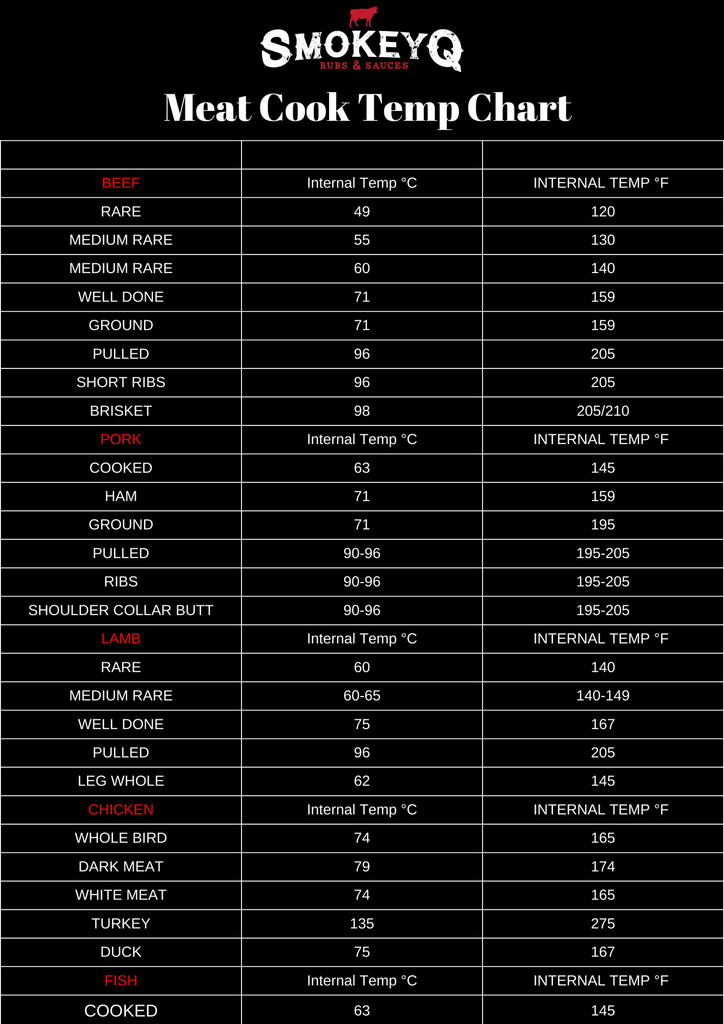 SMOKEYQ
RUBS & SAUCES

Meat Cook Temp Chart

| | | |
|---|---|---|
| BEEF | Internal Temp °C | INTERNAL TEMP °F |
| RARE | 49 | 120 |
| MEDIUM RARE | 55 | 130 |
| MEDIUM RARE | 60 | 140 |
| WELL DONE | 71 | 159 |
| GROUND | 71 | 159 |
| PULLED | 96 | 205 |
| SHORT RIBS | 96 | 205 |
| BRISKET | 98 | 205/210 |
| PORK | Internal Temp °C | INTERNAL TEMP °F |
| COOKED | 63 | 145 |
| HAM | 71 | 159 |
| GROUND | 71 | 195 |
| PULLED | 90-96 | 195-205 |
| RIBS | 90-96 | 195-205 |
| SHOULDER COLLAR BUTT | 90-96 | 195-205 |
| LAMB | Internal Temp °C | INTERNAL TEMP °F |
| RARE | 60 | 140 |
| MEDIUM RARE | 60-65 | 140-149 |
| WELL DONE | 75 | 167 |
| PULLED | 96 | 205 |
| LEG WHOLE | 62 | 145 |
| CHICKEN | Internal Temp °C | INTERNAL TEMP °F |
| WHOLE BIRD | 74 | 165 |
| DARK MEAT | 79 | 174 |
| WHITE MEAT | 74 | 165 |
| TURKEY | 135 | 275 |
| DUCK | 75 | 167 |
| FISH | Internal Temp °C | INTERNAL TEMP °F |
| COOKED | 63 | 145 |